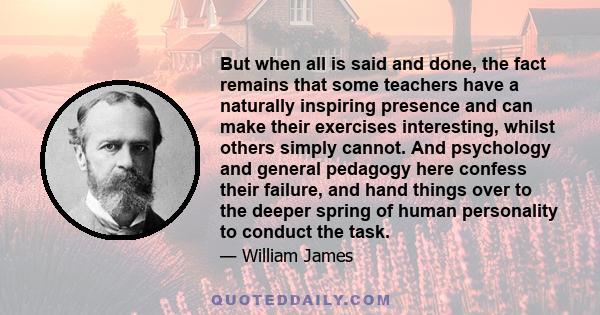 But when all is said and done, the fact remains that some teachers have a naturally inspiring presence and can make their exercises interesting, whilst others simply cannot. And psychology and general pedagogy here confess their failure, and hand things over to the deeper spring of human personality to conduct the task.

— William James

QUOTEDDAILY.COM